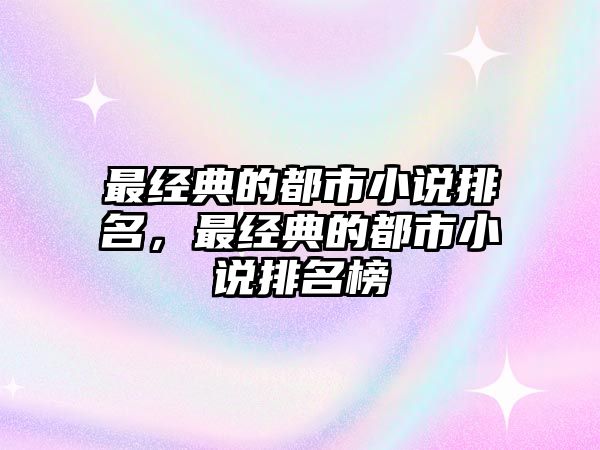 最经典的都市小说排名，最经典的都市小说排名榜